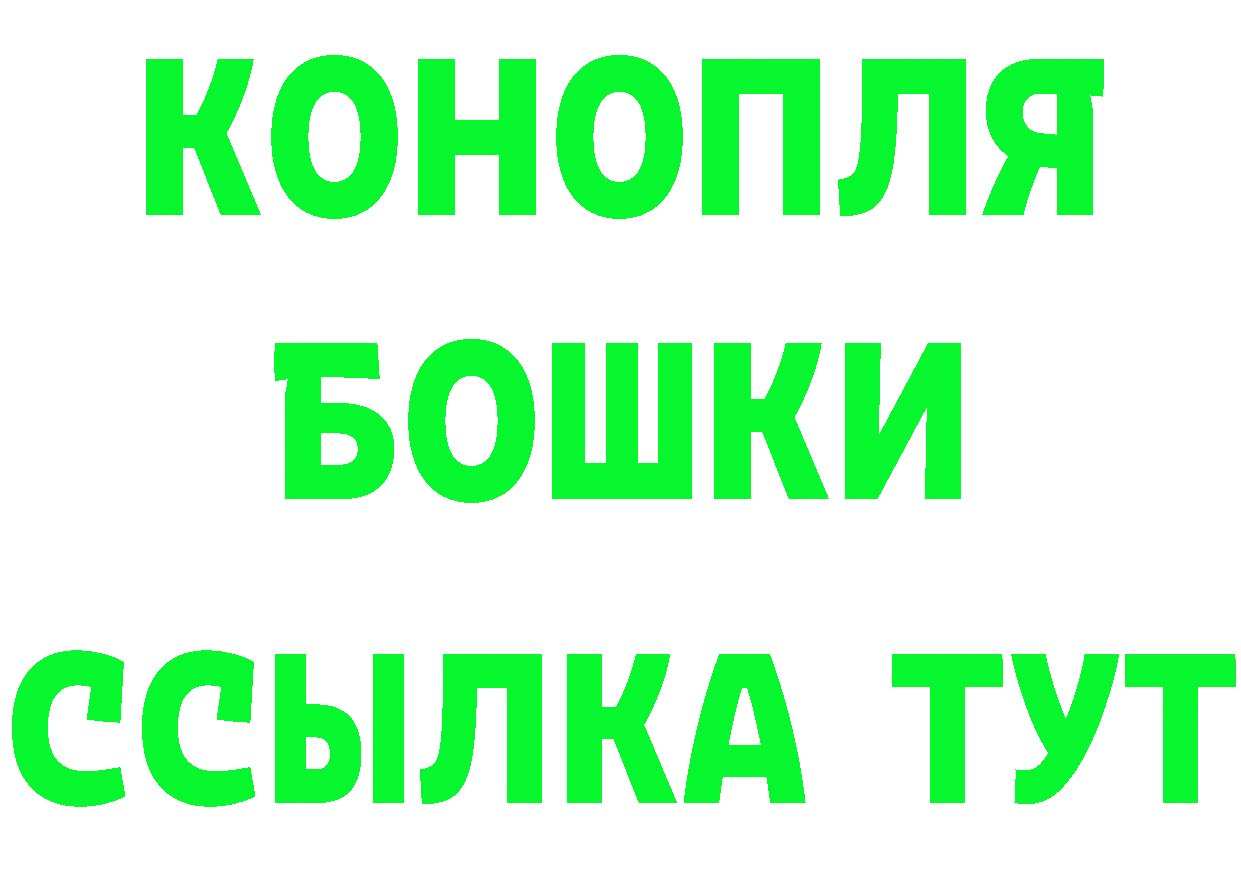 КОНОПЛЯ
БОШКИ
ССЫЛКА ТУТ